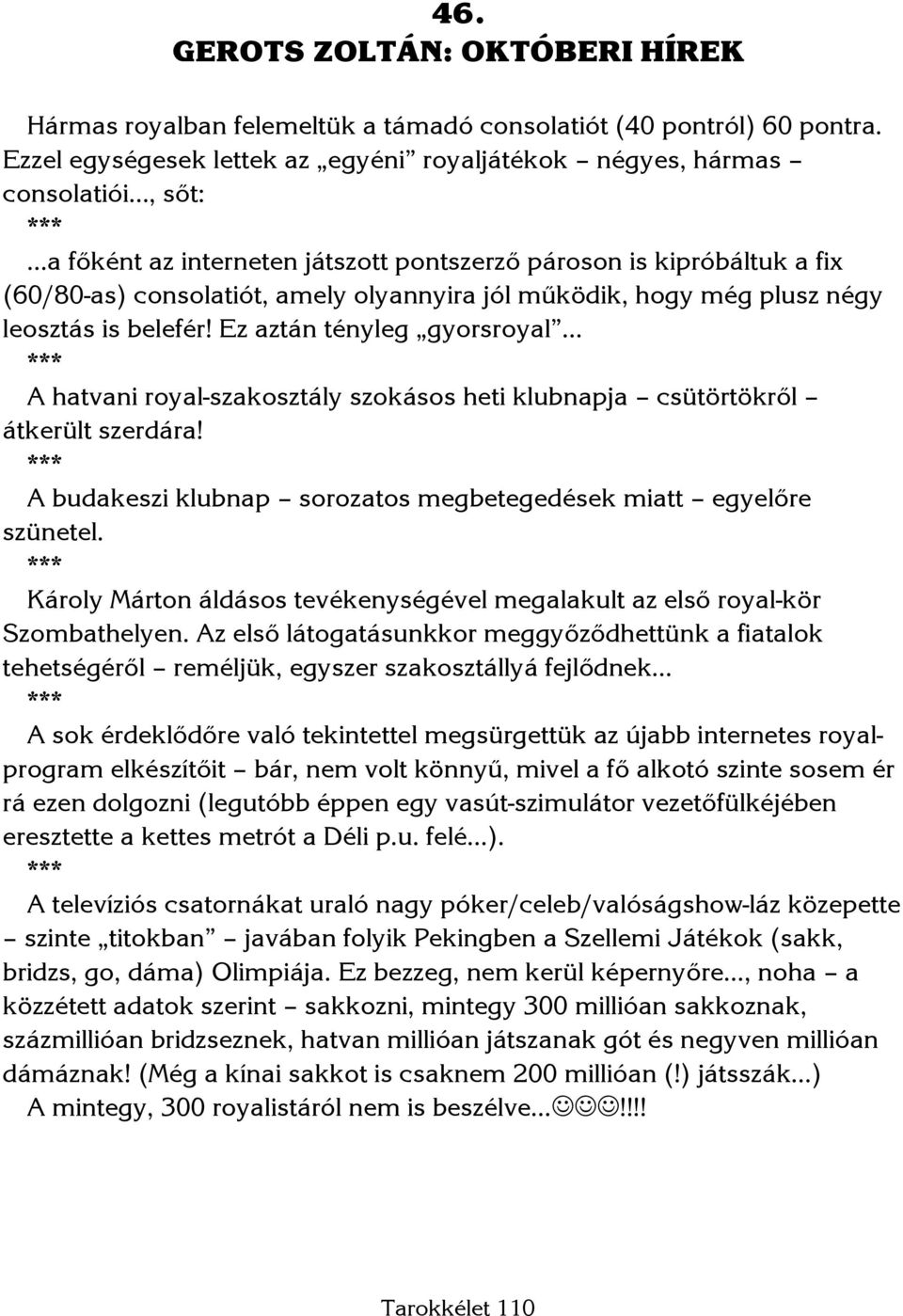 46.
GEROTS ZOLTÁN: OKTÓBERI HÍREK

Hármas royalban felemeltük a támadó consolatiót (40 pontról) 60 pontra. Ezzel egységesek lettek az „egyéni” royaljátékok – négyes, hármas – consolatiói..., sőt:
***
...a főként az interneten játszott pontszerző pároson is kipróbáltuk a fix (60/80-as) consolatiót, amely olyannyira jól működik, hogy még plusz négy leosztás is belefér! Ez aztán tényleg „gyorsroyal”...
***
A hatvani royal-szakosztály szokásos heti klubnapja – csütörtökről – átkerült szerdára!
***
A budakeszi klubnap – sorozatos megbetegedések miatt – egyelőre szünetel.
***
Károly Márton áldásos tevékenységével megalakult az első royal-kör Szombathelyen. Az első látogatásunkkor meggyőződhettünk a fiatalok tehetségéről – reméljük, egyszer szakosztállyá fejlődnek...
***
A sok érdeklődőre való tekintettel megsürgettük az újabb internetes royalprogram elkészítőit – bár, nem volt könnyű, mivel a fő alkotó szinte sosem ér rá ezen dolgozni (legutóbb éppen egy vasút-szimulátor vezetőfülkéjében eresztette a kettes metrót a Déli p.u. felé...).
***
A televíziós csatornákat uraló nagy póker/celeb/valóságshow-láz közepette – szinte „titokban” – javában folyik Pekingben a Szellemi Játékok (sakk, bridzs, go, dáma) Olimpiája. Ez bezzeg, nem kerül képernyőre..., noha – a közzétett adatok szerint – sakkozni, mintegy 300 millióan sakkoznak, százmillióan bridzseznek, hatvan millióan játszanak gót és negyven millióan dámáznak! (Még a kínai sakkot is csaknem 200 millióan (!) játsszák...)
A mintegy, 300 royalistáról nem is beszélve...☺☺☺!!!!

Tarokkélet 110